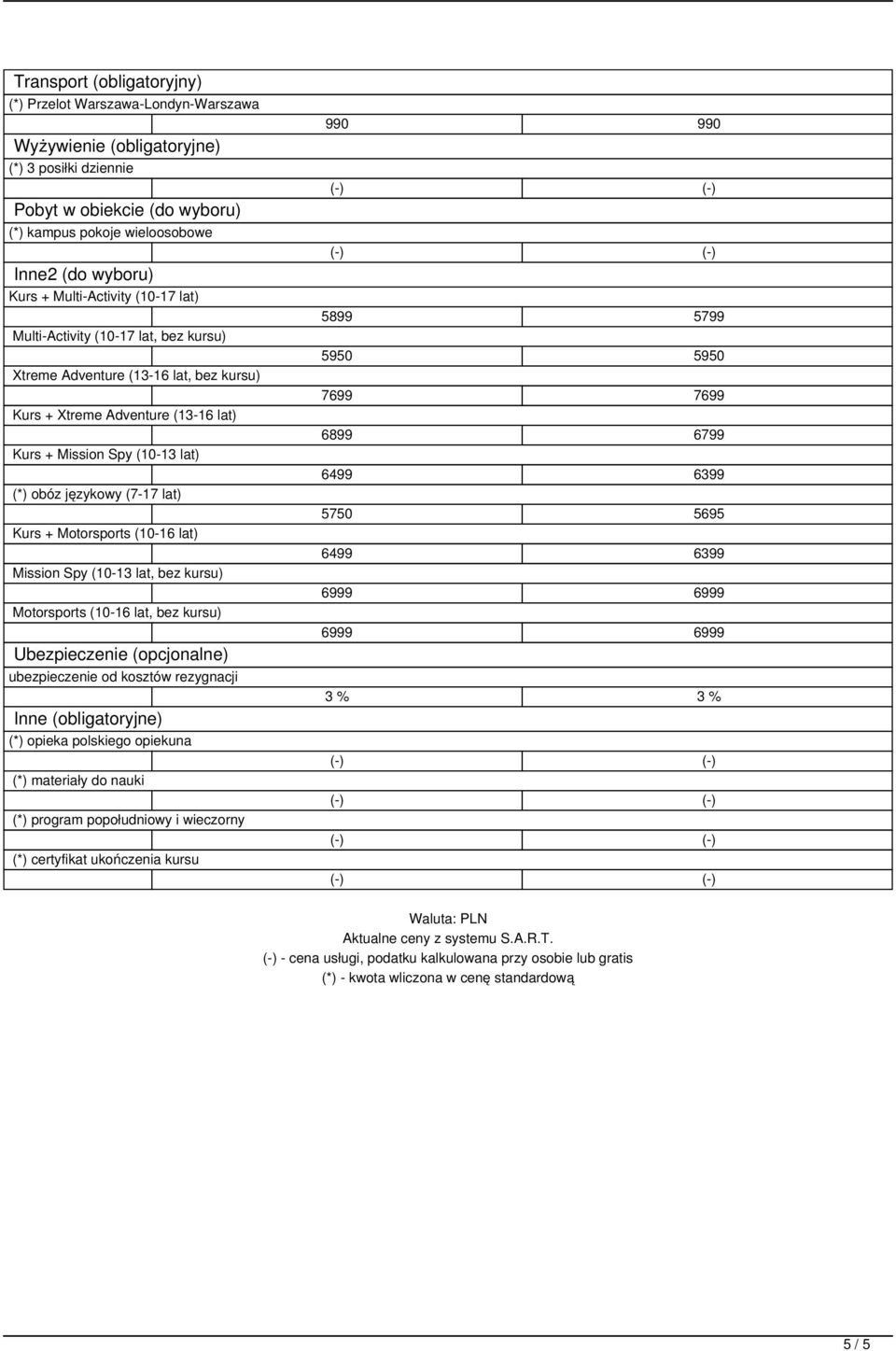 | | | |
|---|---|---|
| Transport (obligatoryjny) | | |
| (*) Przelot Warszawa-Londyn-Warszawa | 990 | 990 |
| Wyżywienie (obligatoryjne) | | |
| (*) 3 posiłki dziennie | (-) | (-) |
| Pobyt w obiekcie (do wyboru) | | |
| (*) kampus pokoje wieloosobowe | (-) | (-) |
| Inne2 (do wyboru) | | |
| Kurs + Multi-Activity (10-17 lat) | 5899 | 5799 |
| Multi-Activity (10-17 lat, bez kursu) | 5950 | 5950 |
| Xtreme Adventure (13-16 lat, bez kursu) | 7699 | 7699 |
| Kurs + Xtreme Adventure (13-16 lat) | 6899 | 6799 |
| Kurs + Mission Spy (10-13 lat) | 6499 | 6399 |
| (*) obóz językowy (7-17 lat) | 5750 | 5695 |
| Kurs + Motorsports (10-16 lat) | 6499 | 6399 |
| Mission Spy (10-13 lat, bez kursu) | 6999 | 6999 |
| Motorsports (10-16 lat, bez kursu) | 6999 | 6999 |
| Ubezpieczenie (opcjonalne) | | |
| ubezpieczenie od kosztów rezygnacji | 3 % | 3 % |
| Inne (obligatoryjne) | | |
| (*) opieka polskiego opiekuna | (-) | (-) |
| (*) materiały do nauki | (-) | (-) |
| (*) program popołudniowy i wieczorny | (-) | (-) |
| (*) certyfikat ukończenia kursu | (-) | (-) |

Waluta: PLN
Aktualne ceny z systemu S.A.R.T.
(-) - cena usługi, podatku kalkulowana przy osobie lub gratis
(*) - kwota wliczona w cenę standardową

5 / 5